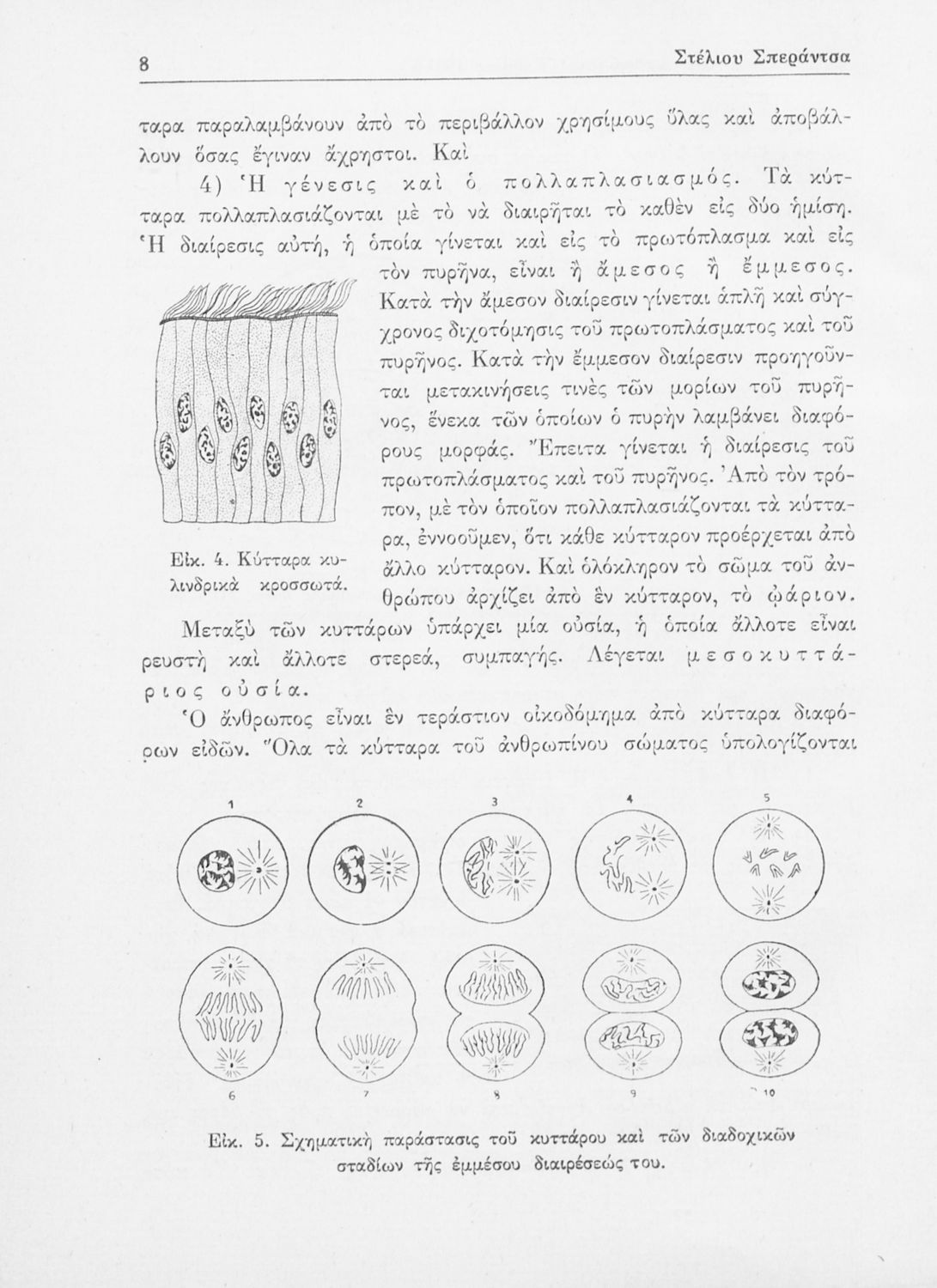 8 Στέλιου Σπεράντσα

ταρα παραλαμβάνουν ἀπὸ τὸ περιβάλλον χρησίμους ὕλας καὶ ἀποβάλλουν ὅσας ἔγιναν ἄχρηστοι. Καὶ

4) Ἡ γένεσις καὶ ὁ πολλαπλασιασμός. Τὰ κύτταρα πολλαπλασιάζονται μὲ τὸ νὰ διαιρῆται τὸ καθὲν εἰς δύο ἡμίση. Ἡ διαίρεσις αὐτή, ἡ ὁποία γίνεται καὶ εἰς τὸ πρωτόπλασμα καὶ εἰς τὸν πυρῆνα, εἶναι ἢ ἄμεσος ἢ ἔμμεσος. Κατὰ τὴν ἄμεσον διαίρεσιν γίνεται ἁπλῆ καὶ σύγχρονος διχοτόμησις τοῦ πρωτοπλάσματος καὶ τοῦ πυρῆνος. Κατὰ τὴν ἔμμεσον διαίρεσιν προηγοῦνται μετακινήσεις τινὲς τῶν μορίων τοῦ πυρῆνος, ἕνεκα τῶν ὁποίων ὁ πυρὴν λαμβάνει διαφόρους μορφάς. Ἔπειτα γίνεται ἡ διαίρεσις τοῦ πρωτοπλάσματος καὶ τοῦ πυρῆνος. Ἀπὸ τὸν τρόπον, μὲ τὸν ὁποῖον πολλαπλασιάζονται τὰ κύτταρα, ἐννοοῦμεν, ὅτι κάθε κύτταρον προέρχεται ἀπὸ ἄλλο κύτταρον. Καὶ ὁλόκληρον τὸ σῶμα τοῦ ἀνθρώπου ἀρχίζει ἀπὸ ἓν κύτταρον, τὸ ᾠάριον.

Εἰκ. 4. Κύτταρα κυλινδρικὰ κροσσωτά.

Μεταξὺ τῶν κυττάρων ὑπάρχει μία οὐσία, ἡ ὁποία ἄλλοτε εἶναι ρευστὴ καὶ ἄλλοτε στερεά, συμπαγής. Λέγεται μεσοκυττάριος οὐσία.

Ὁ ἄνθρωπος εἶναι ἓν τεράστιον οἰκοδόμημα ἀπὸ κύτταρα διαφόρων εἰδῶν. Ὅλα τὰ κύτταρα τοῦ ἀνθρωπίνου σώματος ὑπολογίζονται

1 2 3 4 5

6 7 8 9 10

Εἰκ. 5. Σχηματικὴ παράστασις τοῦ κυττάρου καὶ τῶν διαδοχικῶν σταδίων τῆς ἐμμέσου διαιρέσεώς του.